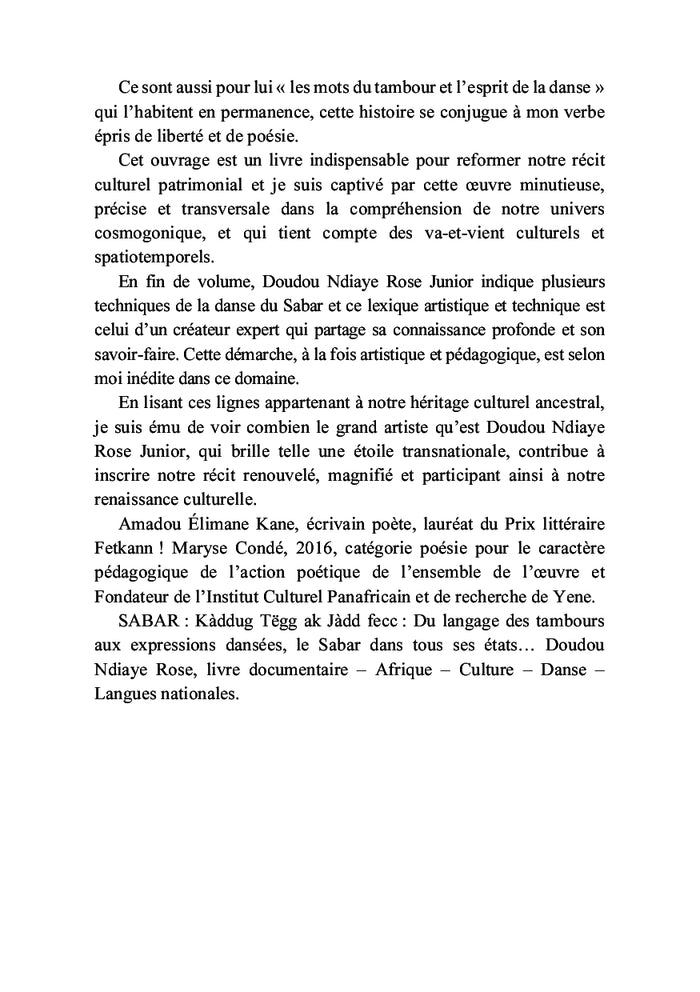 Ce sont aussi pour lui « les mots du tambour et l'esprit de la danse » qui l'habitent en permanence, cette histoire se conjugue à mon verbe épris de liberté et de poésie.

Cet ouvrage est un livre indispensable pour reformer notre récit culturel patrimonial et je suis captivé par cette œuvre minutieuse, précise et transversale dans la compréhension de notre univers cosmogonique, et qui tient compte des va-et-vient culturels et spatiotemporels.

En fin de volume, Doudou Ndiaye Rose Junior indique plusieurs techniques de la danse du Sabar et ce lexique artistique et technique est celui d'un créateur expert qui partage sa connaissance profonde et son savoir-faire. Cette démarche, à la fois artistique et pédagogique, est selon moi inédite dans ce domaine.

En lisant ces lignes appartenant à notre héritage culturel ancestral, je suis ému de voir combien le grand artiste qu'est Doudou Ndiaye Rose Junior, qui brille telle une étoile transnationale, contribue à inscrire notre récit renouvelé, magnifié et participant ainsi à notre renaissance culturelle.

Amadou Élimane Kane, écrivain poète, lauréat du Prix littéraire Fetkann ! Maryse Condé, 2016, catégorie poésie pour le caractère pédagogique de l'action poétique de l'ensemble de l'œuvre et Fondateur de l'Institut Culturel Panafricain et de recherche de Yene.

SABAR : Kàddug Tëgg ak Jàdd fecc : Du langage des tambours aux expressions dansées, le Sabar dans tous ses états… Doudou Ndiaye Rose, livre documentaire – Afrique – Culture – Danse – Langues nationales.